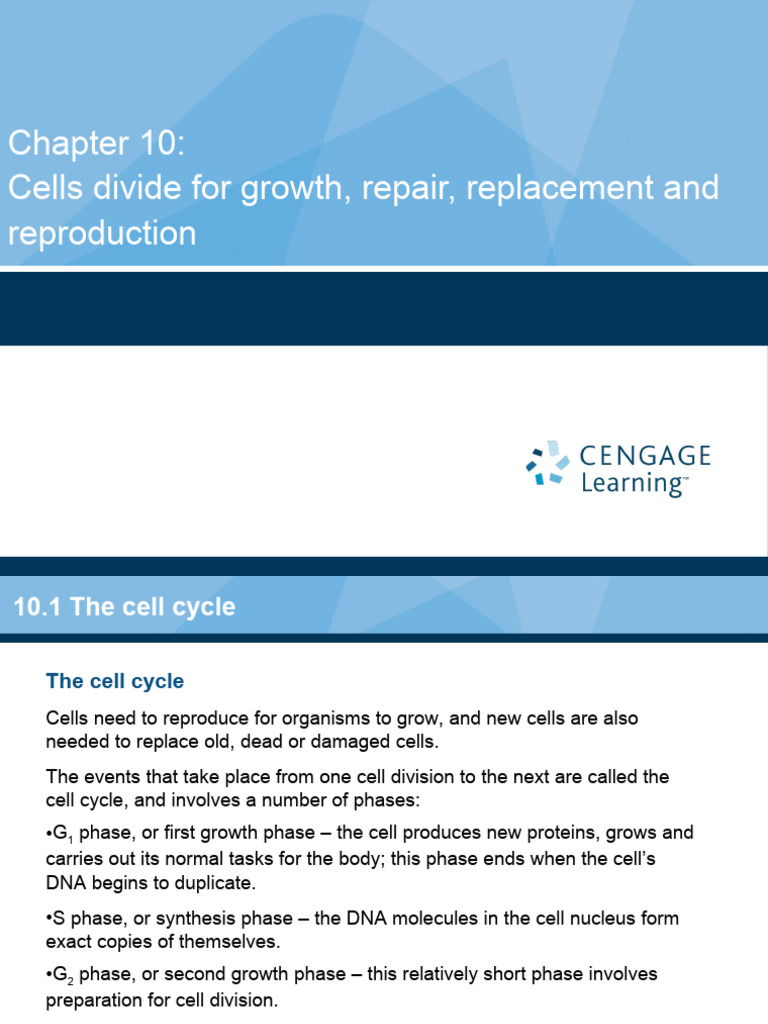 Chapter 10:
Cells divide for growth, repair, replacement and reproduction

CENGAGE
Learning™

10.1 The cell cycle

The cell cycle

Cells need to reproduce for organisms to grow, and new cells are also needed to replace old, dead or damaged cells.

The events that take place from one cell division to the next are called the cell cycle, and involves a number of phases:

•$G_1$ phase, or first growth phase – the cell produces new proteins, grows and carries out its normal tasks for the body; this phase ends when the cell's DNA begins to duplicate.

•S phase, or synthesis phase – the DNA molecules in the cell nucleus form exact copies of themselves.

•$G_2$ phase, or second growth phase – this relatively short phase involves preparation for cell division.